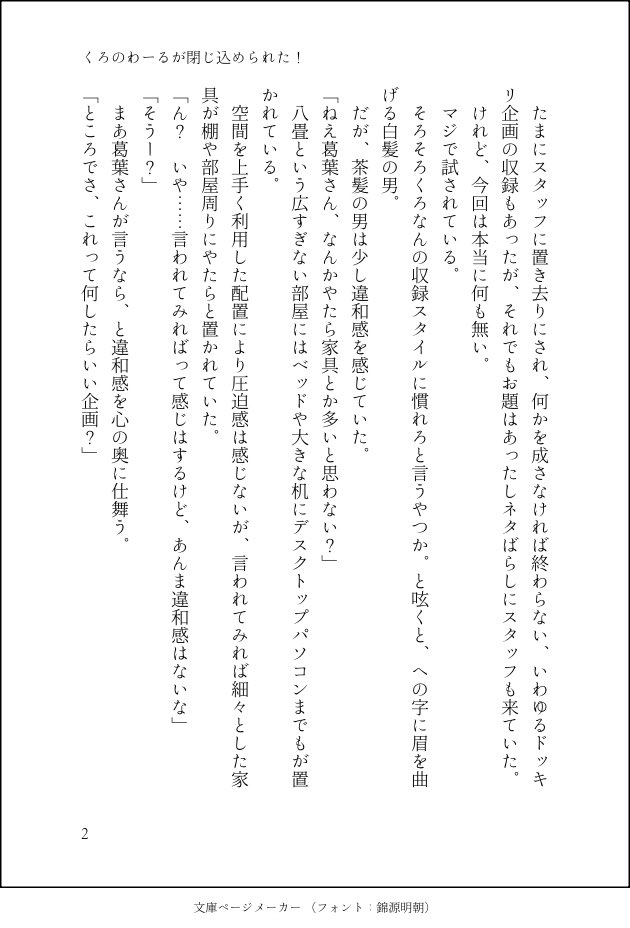 くろのわーるが閉じ込められた！

たまにスタッフに置き去りにされ、何かを成さなければ終わらない、いわゆるドッキリ企画の収録もあったが、それでもお題はあったしネタばらしにスタッフも来ていた。
けれど、今回は本当に何も無い。
マジで試されている。
そろそろくろなんの収録スタイルに慣れろと言うやつか。と呟くと、への字に眉を曲げる白髪の男。
だが、茶髪の男は少し違和感を感じていた。
「ねえ葛葉さん、なんかやたら家具とか多いと思わない？」
八畳という広すぎない部屋にはベッドや大きな机にデスクトップパソコンまでもが置かれている。
空間を上手く利用した配置により圧迫感は感じないが、言われてみれば細々とした家具が棚や部屋周りにやたらと置かれていた。
「ん？　いや……言われてみればって感じはするけど、あんま違和感はないな」
「そうー？」
まあ葛葉さんが言うなら、と違和感を心の奥に仕舞う。
「ところでさ、これって何したらいい企画？」

2

文庫ページメーカー（フォント：錦源明朝）